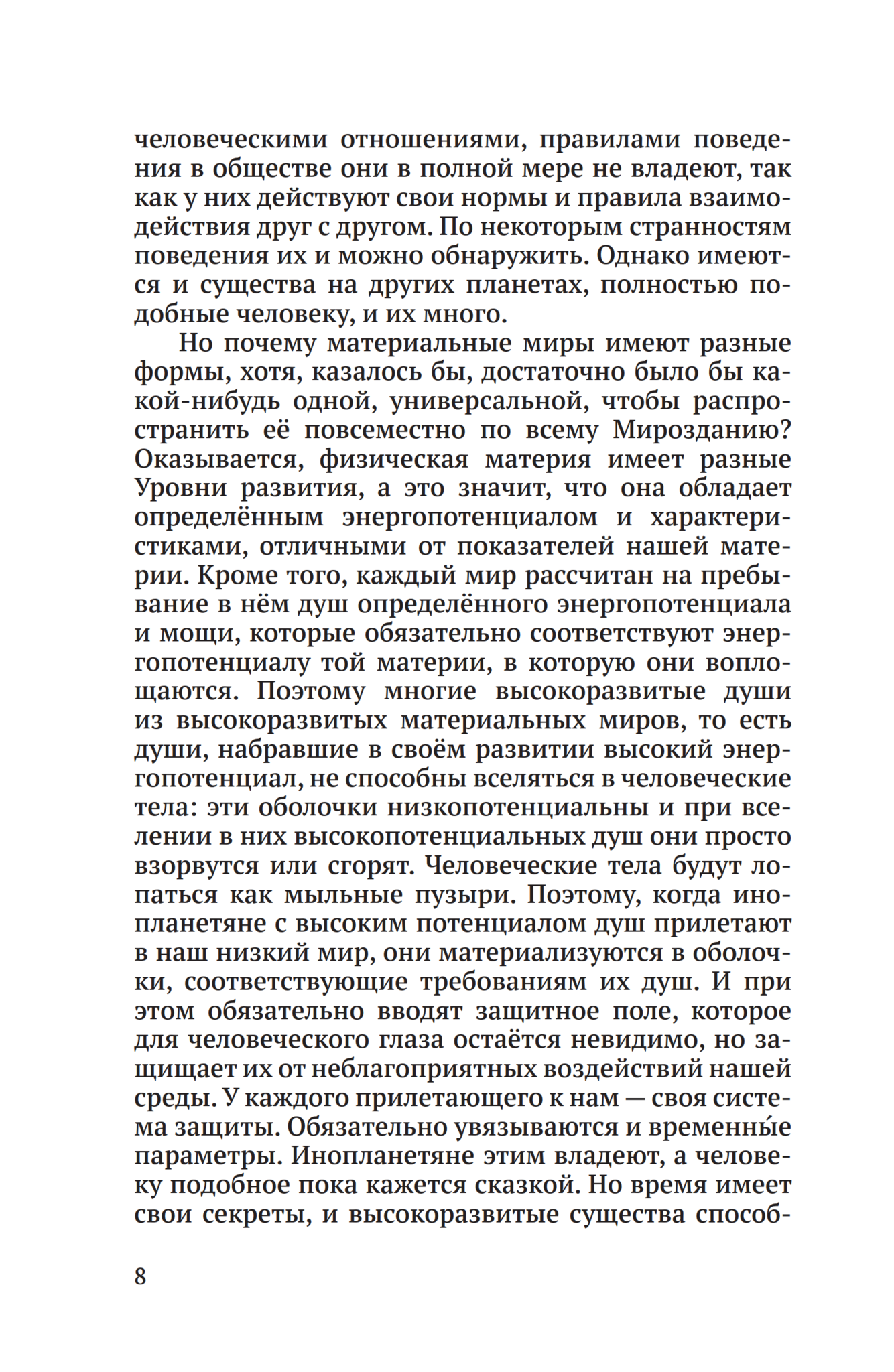 человеческими отношениями, правилами поведения в обществе они в полной мере не владеют, так как у них действуют свои нормы и правила взаимодействия друг с другом. По некоторым странностям поведения их и можно обнаружить. Однако имеются и существа на других планетах, полностью подобные человеку, и их много.

Но почему материальные миры имеют разные формы, хотя, казалось бы, достаточно было бы какой-нибудь одной, универсальной, чтобы распространить её повсеместно по всему Мирозданию? Оказывается, физическая материя имеет разные Уровни развития, а это значит, что она обладает определённым энергопотенциалом и характеристиками, отличными от показателей нашей материи. Кроме того, каждый мир рассчитан на пребывание в нём душ определённого энергопотенциала и мощи, которые обязательно соответствуют энергопотенциалу той материи, в которую они воплощаются. Поэтому многие высокоразвитые души из высокоразвитых материальных миров, то есть души, набравшие в своём развитии высокий энергопотенциал, не способны вселяться в человеческие тела: эти оболочки низкопотенциальны и при вселении в них высокопотенциальных душ они просто взорвутся или сгорят. Человеческие тела будут лопаться как мыльные пузыри. Поэтому, когда инопланетяне с высоким потенциалом душ прилетают в наш низкий мир, они материализуются в оболочки, соответствующие требованиям их душ. И при этом обязательно вводят защитное поле, которое для человеческого глаза остаётся невидимо, но защищает их от неблагоприятных воздействий нашей среды. У каждого прилетающего к нам — своя система защиты. Обязательно увязываются и временны́е параметры. Инопланетяне этим владеют, а человеку подобное пока кажется сказкой. Но время имеет свои секреты, и высокоразвитые существа способ-

8